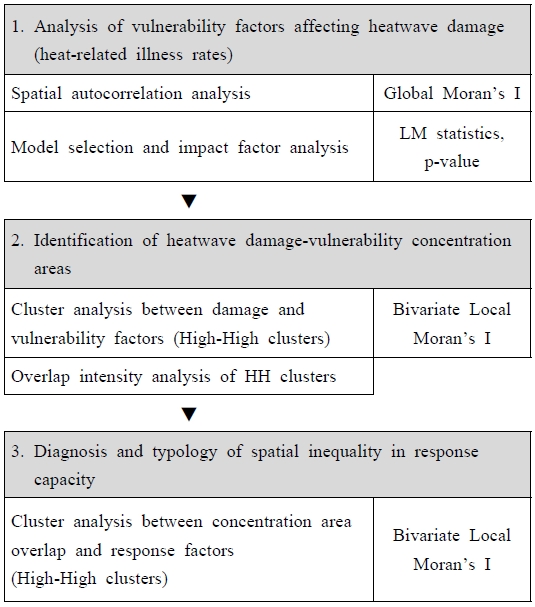 1. Analysis of vulnerability factors affecting heatwave damage (heat-related illness rates)

| Spatial autocorrelation analysis | Global Moran's I |
|---|---|
| Model selection and impact factor analysis | LM statistics, p-value |

▼

2. Identification of heatwave damage-vulnerability concentration areas

| Cluster analysis between damage and vulnerability factors (High-High clusters) | Bivariate Local Moran's I |
|---|---|
| Overlap intensity analysis of HH clusters | |

▼

3. Diagnosis and typology of spatial inequality in response capacity

| Cluster analysis between concentration area overlap and response factors (High-High clusters) | Bivariate Local Moran's I |
|---|---|